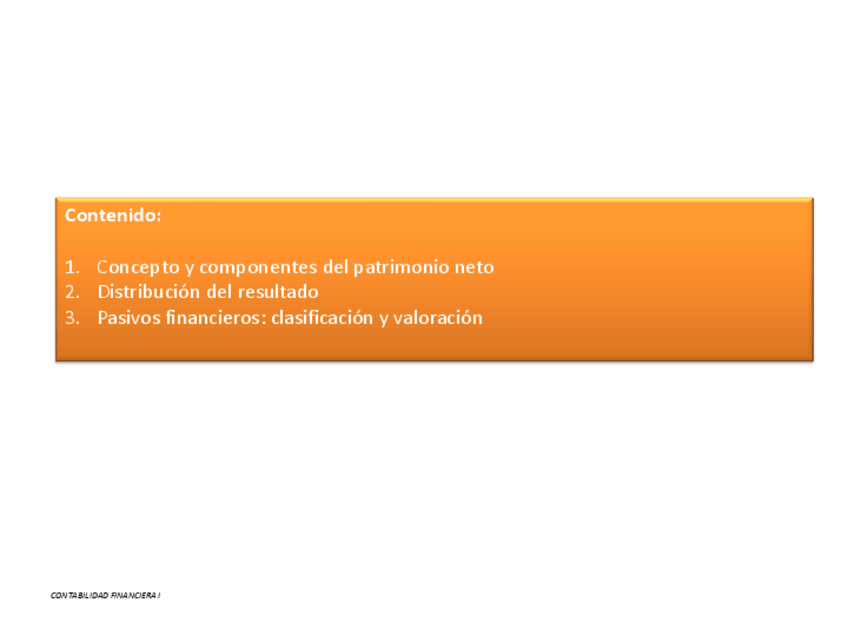 Contenido:

1. Concepto y componentes del patrimonio neto
2. Distribución del resultado
3. Pasivos financieros: clasificación y valoración

CONTABILIDAD FINANCIERA I